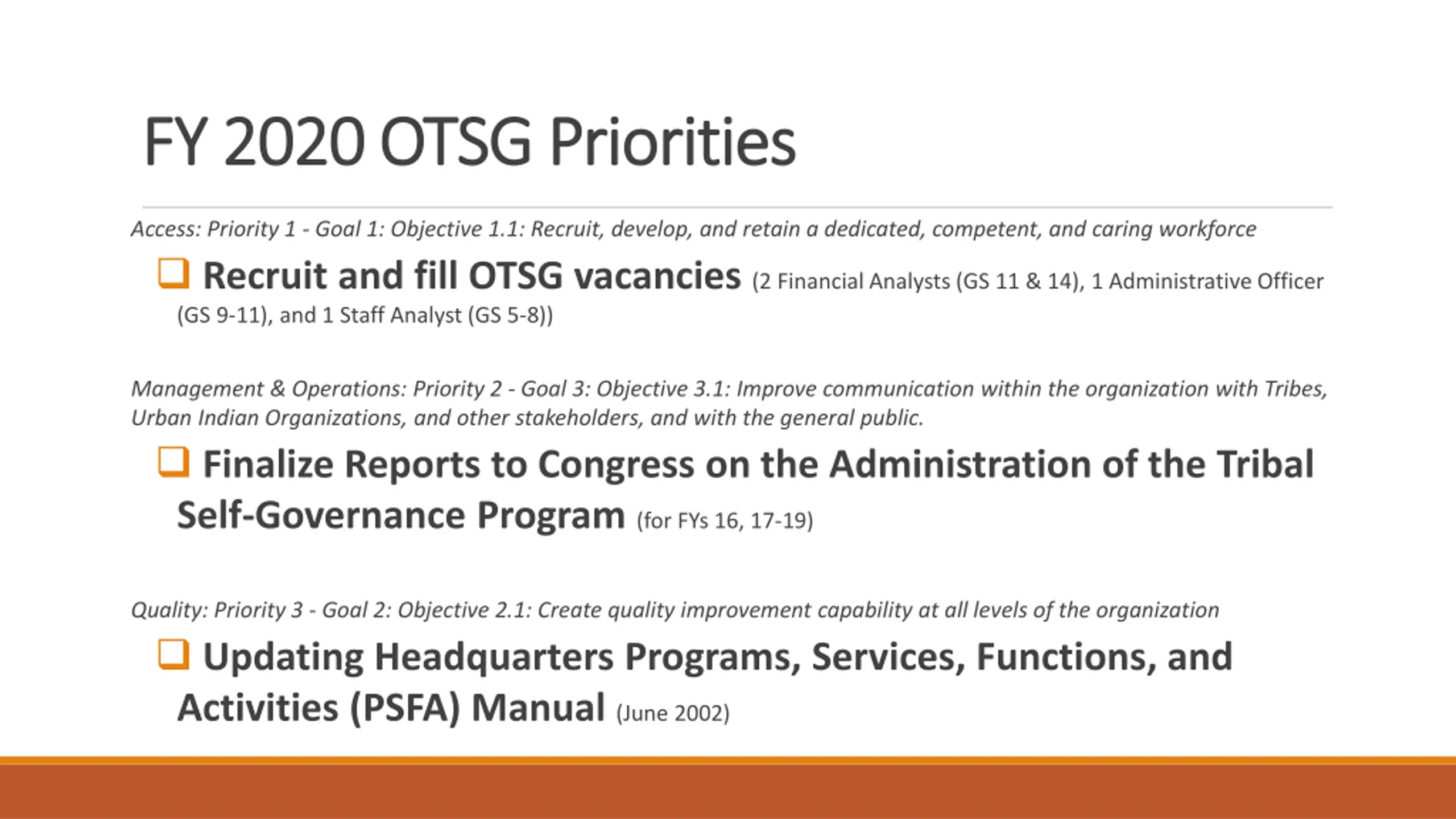 FY 2020 OTSG Priorities

Access: Priority 1 - Goal 1: Objective 1.1: Recruit, develop, and retain a dedicated, competent, and caring workforce

❑ Recruit and fill OTSG vacancies (2 Financial Analysts (GS 11 & 14), 1 Administrative Officer (GS 9-11), and 1 Staff Analyst (GS 5-8))

Management & Operations: Priority 2 - Goal 3: Objective 3.1: Improve communication within the organization with Tribes, Urban Indian Organizations, and other stakeholders, and with the general public.

❑ Finalize Reports to Congress on the Administration of the Tribal Self-Governance Program (for FYs 16, 17-19)

Quality: Priority 3 - Goal 2: Objective 2.1: Create quality improvement capability at all levels of the organization

❑ Updating Headquarters Programs, Services, Functions, and Activities (PSFA) Manual (June 2002)